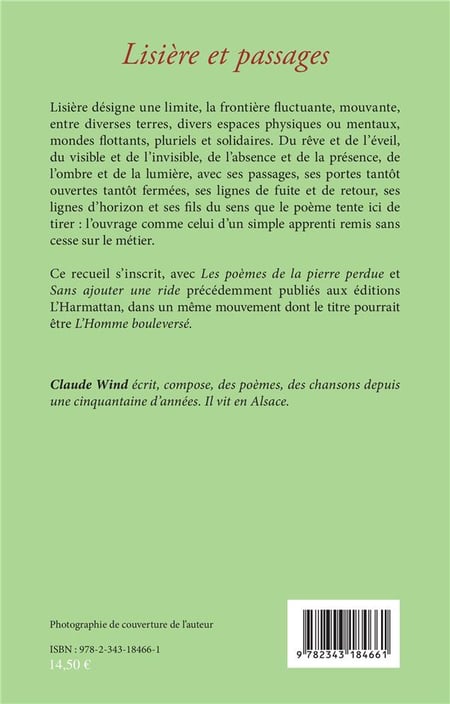 Lisière et passages

Lisière désigne une limite, la frontière fluctuante, mouvante, entre diverses terres, divers espaces physiques ou mentaux, mondes flottants, pluriels et solidaires. Du rêve et de l'éveil, du visible et de l'invisible, de l'absence et de la présence, de l'ombre et de la lumière, avec ses passages, ses portes tantôt ouvertes tantôt fermées, ses lignes de fuite et de retour, ses lignes d'horizon et ses fils du sens que le poème tente ici de tirer : l'ouvrage comme celui d'un simple apprenti remis sans cesse sur le métier.

Ce recueil s'inscrit, avec Les poèmes de la pierre perdue et Sans ajouter une ride précédemment publiés aux éditions L'Harmattan, dans un même mouvement dont le titre pourrait être L'Homme bouleversé.

Claude Wind écrit, compose, des poèmes, des chansons depuis une cinquantaine d'années. Il vit en Alsace.

Photographie de couverture de l'auteur

ISBN : 978-2-343-18466-1
14,50 €

9 782343 184661